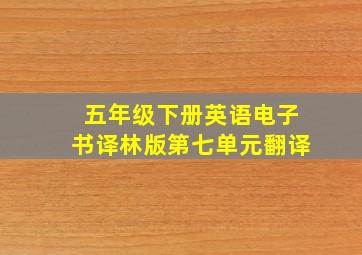 五年级下册英语电子书译林版第七单元翻译